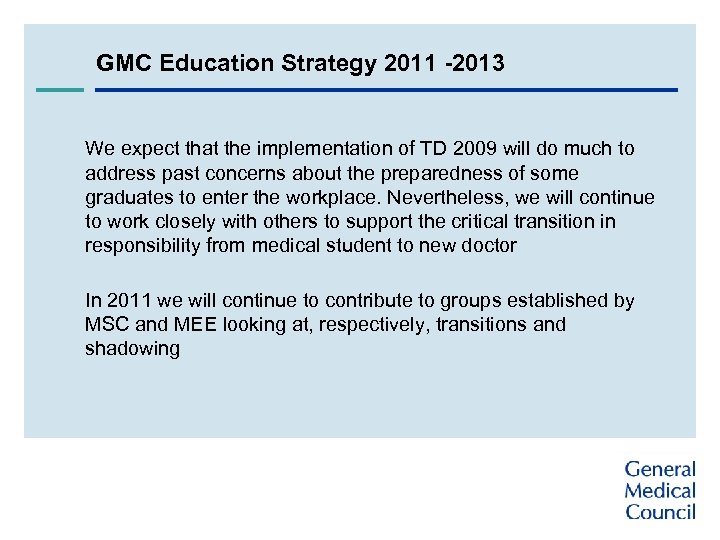 GMC Education Strategy 2011 -2013

We expect that the implementation of TD 2009 will do much to address past concerns about the preparedness of some graduates to enter the workplace. Nevertheless, we will continue to work closely with others to support the critical transition in responsibility from medical student to new doctor

In 2011 we will continue to contribute to groups established by MSC and MEE looking at, respectively, transitions and shadowing

General
Medical
Council